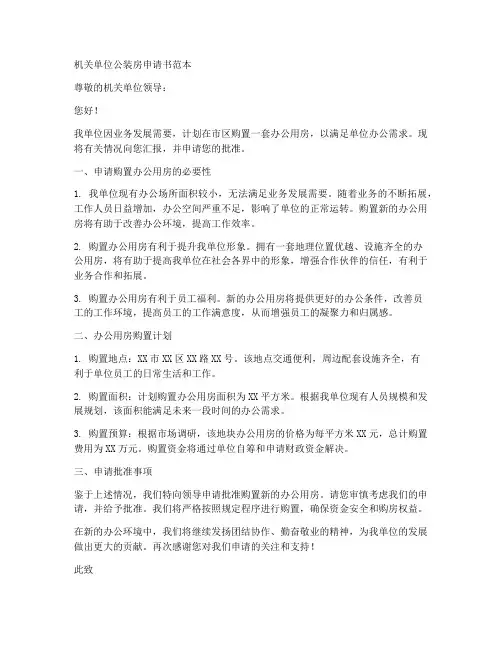 机关单位公装房申请书范本

尊敬的机关单位领导：

您好！

我单位因业务发展需要，计划在市区购置一套办公用房，以满足单位办公需求。现将有关情况向您汇报，并申请您的批准。

一、申请购置办公用房的必要性

1. 我单位现有办公场所面积较小，无法满足业务发展需要。随着业务的不断拓展，工作人员日益增加，办公空间严重不足，影响了单位的正常运转。购置新的办公用房将有助于改善办公环境，提高工作效率。

2. 购置办公用房有利于提升我单位形象。拥有一套地理位置优越、设施齐全的办公用房，将有助于提高我单位在社会各界中的形象，增强合作伙伴的信任，有利于业务合作和拓展。

3. 购置办公用房有利于员工福利。新的办公用房将提供更好的办公条件，改善员工的工作环境，提高员工的工作满意度，从而增强员工的凝聚力和归属感。

二、办公用房购置计划

1. 购置地点：XX 市 XX 区 XX 路 XX 号。该地点交通便利，周边配套设施齐全，有利于单位员工的日常生活和工作。

2. 购置面积：计划购置办公用房面积为 XX 平方米。根据我单位现有人员规模和发展规划，该面积能满足未来一段时间的办公需求。

3. 购置预算：根据市场调研，该地块办公用房的价格为每平方米 XX 元，总计购置费用为 XX 万元。购置资金将通过单位自筹和申请财政资金解决。

三、申请批准事项

鉴于上述情况，我们特向领导申请批准购置新的办公用房。请您审慎考虑我们的申请，并给予批准。我们将严格按照规定程序进行购置，确保资金安全和购房权益。

在新的办公环境中，我们将继续发扬团结协作、勤奋敬业的精神，为我单位的发展做出更大的贡献。再次感谢您对我们申请的关注和支持！

此致